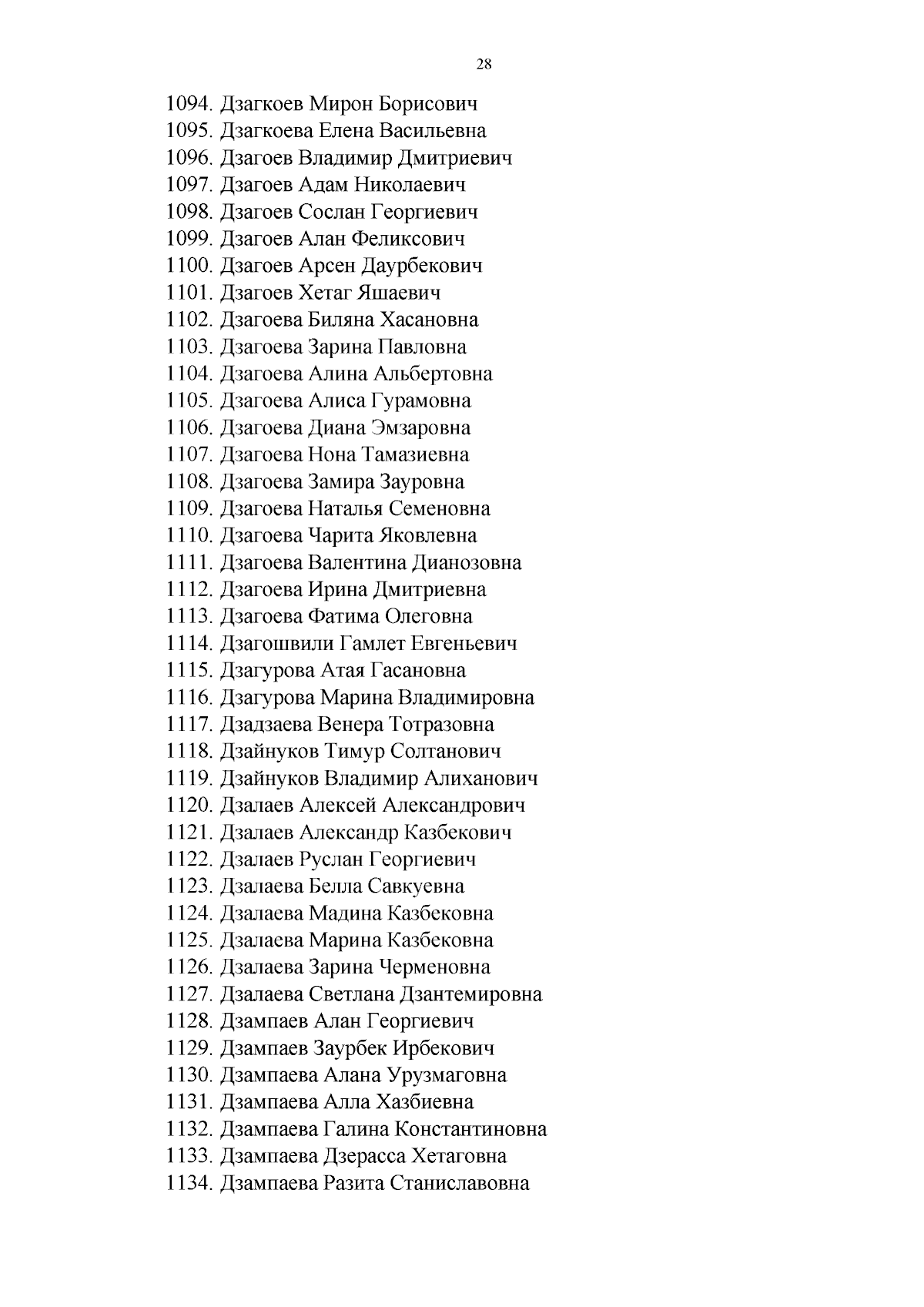 28

1094. Дзагкоев Мирон Борисович
1095. Дзагкоева Елена Васильевна
1096. Дзагоев Владимир Дмитриевич
1097. Дзагоев Адам Николаевич
1098. Дзагоев Сослан Георгиевич
1099. Дзагоев Алан Феликсович
1100. Дзагоев Арсен Даурбекович
1101. Дзагоев Хетаг Яшаевич
1102. Дзагоева Биляна Хасановна
1103. Дзагоева Зарина Павловна
1104. Дзагоева Алина Альбертовна
1105. Дзагоева Алиса Гурамовна
1106. Дзагоева Диана Эмзаровна
1107. Дзагоева Нона Тамазиевна
1108. Дзагоева Замира Зауровна
1109. Дзагоева Наталья Семеновна
1110. Дзагоева Чарита Яковлевна
1111. Дзагоева Валентина Дианозовна
1112. Дзагоева Ирина Дмитриевна
1113. Дзагоева Фатима Олеговна
1114. Дзагошвили Гамлет Евгеньевич
1115. Дзагурова Атая Гасановна
1116. Дзагурова Марина Владимировна
1117. Дзадзаева Венера Тотразовна
1118. Дзайнуков Тимур Солтанович
1119. Дзайнуков Владимир Алиханович
1120. Дзалаев Алексей Александрович
1121. Дзалаев Александр Казбекович
1122. Дзалаев Руслан Георгиевич
1123. Дзалаева Белла Савкуевна
1124. Дзалаева Мадина Казбековна
1125. Дзалаева Марина Казбековна
1126. Дзалаева Зарина Черменовна
1127. Дзалаева Светлана Дзантемировна
1128. Дзампаев Алан Георгиевич
1129. Дзампаев Заурбек Ирбекович
1130. Дзампаева Алана Урузмаговна
1131. Дзампаева Алла Хазбиевна
1132. Дзампаева Галина Константиновна
1133. Дзампаева Дзерасса Хетаговна
1134. Дзампаева Разита Станиславовна